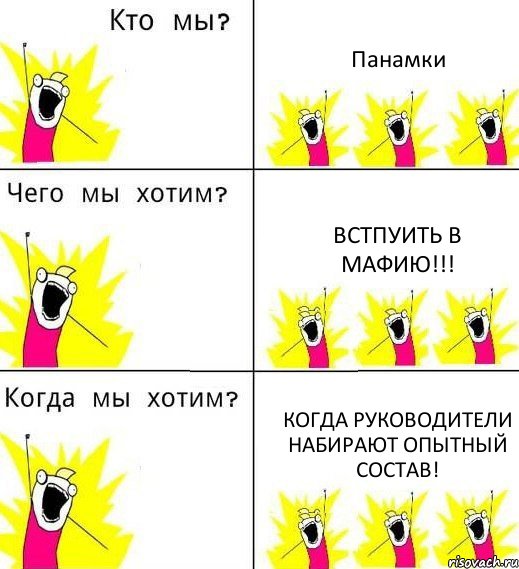 Кто мы?

Панамки

Чего мы хотим?

ВСТПУИТЬ В МАФИЮ!!!

Когда мы хотим?

КОГДА РУКОВОДИТЕЛИ НАБИРАЮТ ОПЫТНЫЙ СОСТАВ!

risovach.ru